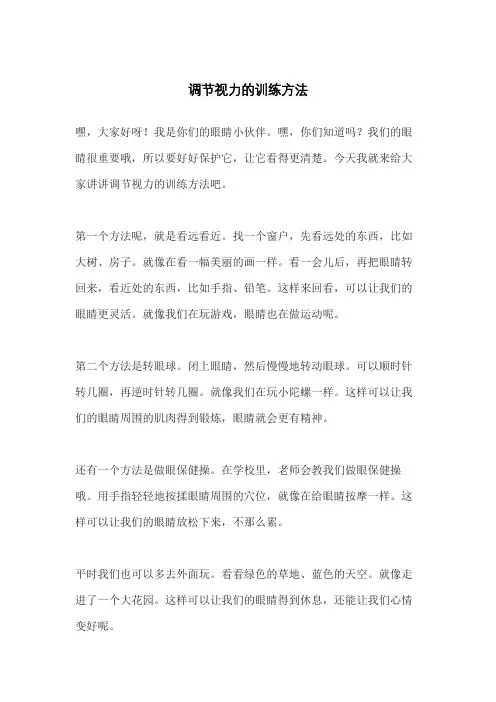 调节视力的训练方法

嘿，大家好呀！我是你们的眼睛小伙伴。嘿，你们知道吗？我们的眼睛很重要哦，所以要好好保护它，让它看得更清楚。今天我就来给大家讲讲调节视力的训练方法吧。

第一个方法呢，就是看远看近。找一个窗户，先看远处的东西，比如大树、房子。就像在看一幅美丽的画一样。看一会儿后，再把眼睛转回来，看近处的东西，比如手指、铅笔。这样来回看，可以让我们的眼睛更灵活。就像我们在玩游戏，眼睛也在做运动呢。

第二个方法是转眼球。闭上眼睛，然后慢慢地转动眼球。可以顺时针转几圈，再逆时针转几圈。就像我们在玩小陀螺一样。这样可以让我们的眼睛周围的肌肉得到锻炼，眼睛就会更有精神。

还有一个方法是做眼保健操。在学校里，老师会教我们做眼保健操哦。用手指轻轻地按揉眼睛周围的穴位，就像在给眼睛按摩一样。这样可以让我们的眼睛放松下来，不那么累。

平时我们也可以多去外面玩。看看绿色的草地、蓝色的天空。就像走进了一个大花园。这样可以让我们的眼睛得到休息，还能让我们心情变好呢。